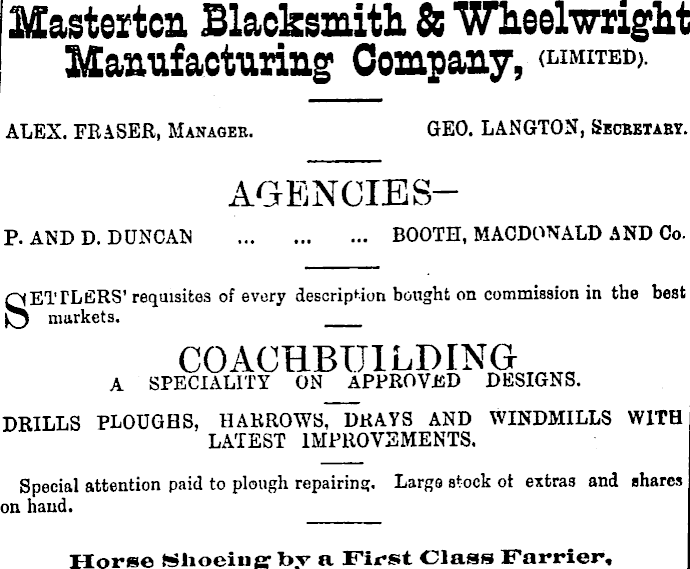 Masterton Blacksmith & Wheelwright Manufacturing Company, (LIMITED).

ALEX. FRASER, MANAGER. GEO. LANGTON, SECRETARY.

AGENCIES—

P. AND D. DUNCAN ... ... ... BOOTH, MACDONALD AND Co.

SETTLERS' requisites of every description bought on commission in the best markets.

COACHBUILDING
A SPECIALITY ON APPROVED DESIGNS.

DRILLS PLOUGHS, HARROWS, DRAYS AND WINDMILLS WITH LATEST IMPROVEMENTS.

Special attention paid to plough repairing. Large stock of extras and shares on hand.

Horse Shoeing by a First Class Farrier,